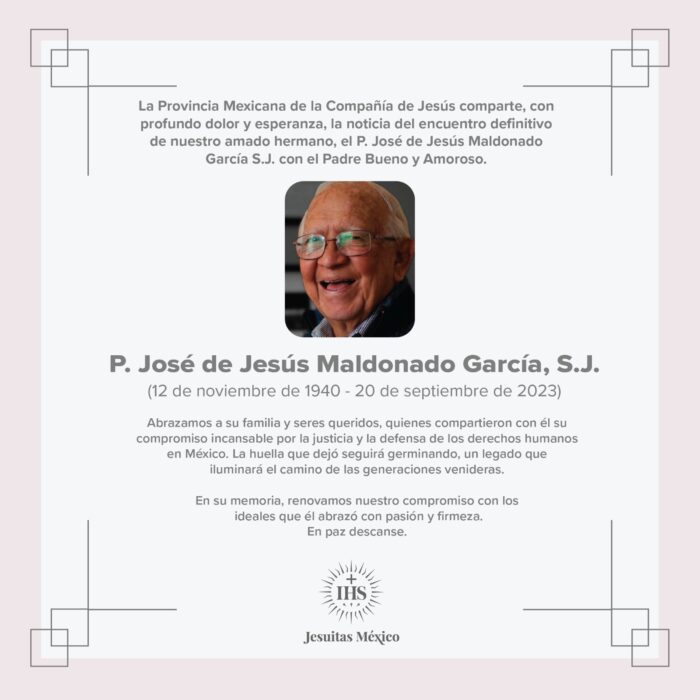 La Provincia Mexicana de la Compañía de Jesús comparte, con profundo dolor y esperanza, la noticia del encuentro definitivo de nuestro amado hermano, el P. José de Jesús Maldonado García S.J. con el Padre Bueno y Amoroso.

P. José de Jesús Maldonado García, S.J.
(12 de noviembre de 1940 - 20 de septiembre de 2023)

Abrazamos a su familia y seres queridos, quienes compartieron con él su compromiso incansable por la justicia y la defensa de los derechos humanos en México. La huella que dejó seguirá germinando, un legado que iluminará el camino de las generaciones venideras.

En su memoria, renovamos nuestro compromiso con los ideales que él abrazó con pasión y firmeza.
En paz descanse.

IHS

Jesuitas México